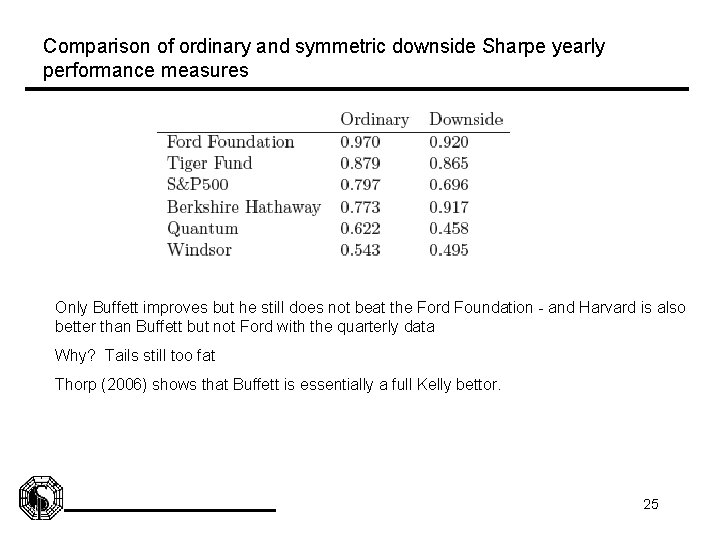 Comparison of ordinary and symmetric downside Sharpe yearly performance measures

| | Ordinary | Downside |
|---|---|---|
| Ford Foundation | 0.970 | 0.920 |
| Tiger Fund | 0.879 | 0.865 |
| S&P500 | 0.797 | 0.696 |
| Berkshire Hathaway | 0.773 | 0.917 |
| Quantum | 0.622 | 0.458 |
| Windsor | 0.543 | 0.495 |

Only Buffett improves but he still does not beat the Ford Foundation - and Harvard is also better than Buffett but not Ford with the quarterly data

Why? Tails still too fat

Thorp (2006) shows that Buffett is essentially a full Kelly bettor.

25